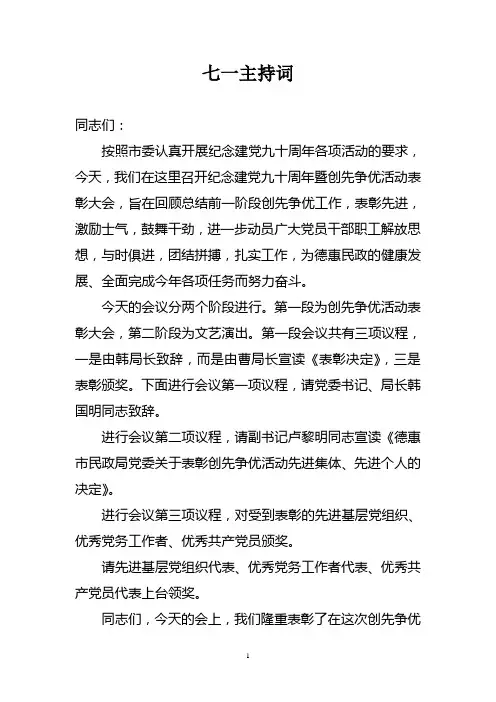 七一主持词

同志们：

按照市委认真开展纪念建党九十周年各项活动的要求，今天，我们在这里召开纪念建党九十周年暨创先争优活动表彰大会，旨在回顾总结前一阶段创先争优工作，表彰先进，激励士气，鼓舞干劲，进一步动员广大党员干部职工解放思想，与时俱进，团结拼搏，扎实工作，为德惠民政的健康发展、全面完成今年各项任务而努力奋斗。

今天的会议分两个阶段进行。第一段为创先争优活动表彰大会，第二阶段为文艺演出。第一段会议共有三项议程，一是由韩局长致辞，而是由曹局长宣读《表彰决定》，三是表彰颁奖。下面进行会议第一项议程，请党委书记、局长韩国明同志致辞。

进行会议第二项议程，请副书记卢黎明同志宣读《德惠市民政局党委关于表彰创先争优活动先进集体、先进个人的决定》。

进行会议第三项议程，对受到表彰的先进基层党组织、优秀党务工作者、优秀共产党员颁奖。

请先进基层党组织代表、优秀党务工作者代表、优秀共产党员代表上台领奖。

同志们，今天的会上，我们隆重表彰了在这次创先争优

1